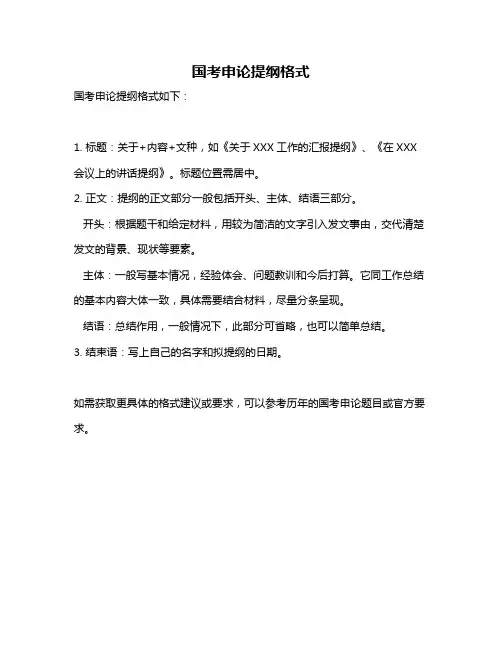 国考申论提纲格式

国考申论提纲格式如下：

1. 标题：关于+内容+文种，如《关于 XXX 工作的汇报提纲》、《在 XXX 会议上的讲话提纲》。标题位置需居中。

2. 正文：提纲的正文部分一般包括开头、主体、结语三部分。

开头：根据题干和给定材料，用较为简洁的文字引入发文事由，交代清楚发文的背景、现状等要素。

主体：一般写基本情况，经验体会、问题教训和今后打算。它同工作总结的基本内容大体一致，具体需要结合材料，尽量分条呈现。

结语：总结作用，一般情况下，此部分可省略，也可以简单总结。

3. 结束语：写上自己的名字和拟提纲的日期。

如需获取更具体的格式建议或要求，可以参考历年的国考申论题目或官方要求。